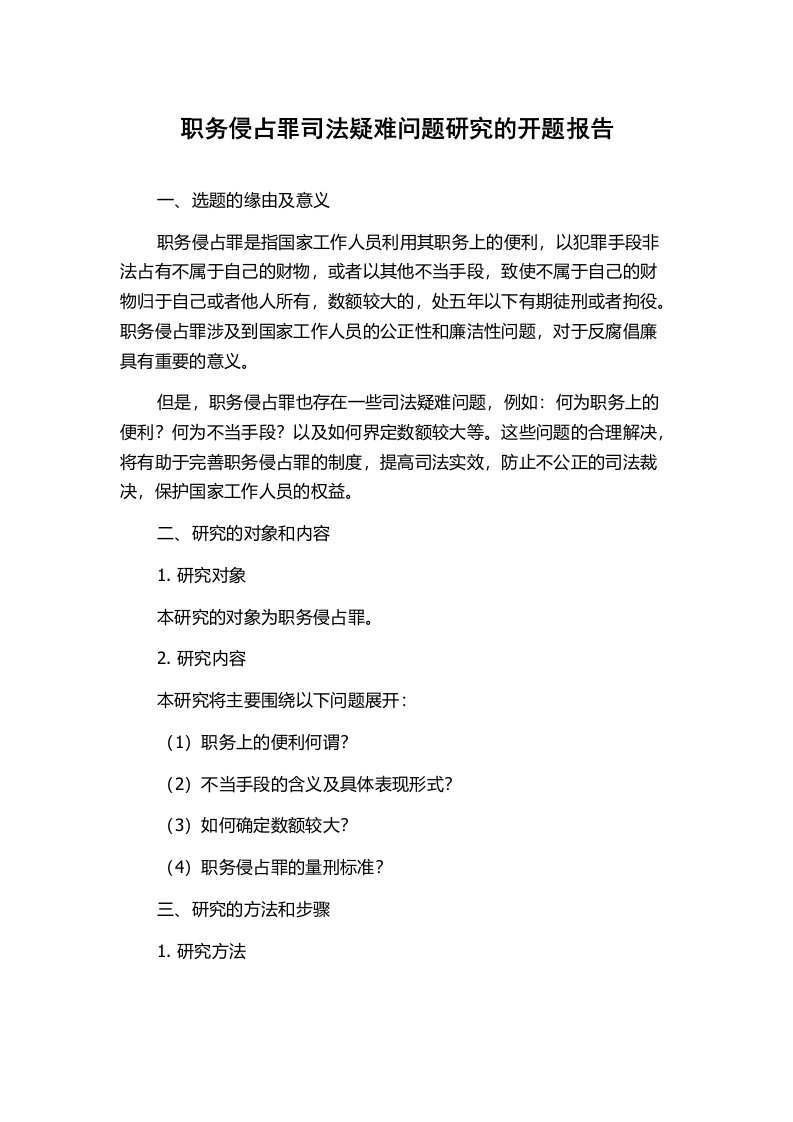 职务侵占罪司法疑难问题研究的开题报告

一、选题的缘由及意义

职务侵占罪是指国家工作人员利用其职务上的便利，以犯罪手段非法占有不属于自己的财物，或者以其他不当手段，致使不属于自己的财物归于自己或者他人所有，数额较大的，处五年以下有期徒刑或者拘役。职务侵占罪涉及到国家工作人员的公正性和廉洁性问题，对于反腐倡廉具有重要的意义。

但是，职务侵占罪也存在一些司法疑难问题，例如：何为职务上的便利？何为不当手段？以及如何界定数额较大等。这些问题的合理解决，将有助于完善职务侵占罪的制度，提高司法实效，防止不公正的司法裁决，保护国家工作人员的权益。

二、研究的对象和内容

1. 研究对象

本研究的对象为职务侵占罪。

2. 研究内容

本研究将主要围绕以下问题展开：

（1）职务上的便利何谓?

（2）不当手段的含义及具体表现形式?

（3）如何确定数额较大?

（4）职务侵占罪的量刑标准？

三、研究的方法和步骤

1. 研究方法